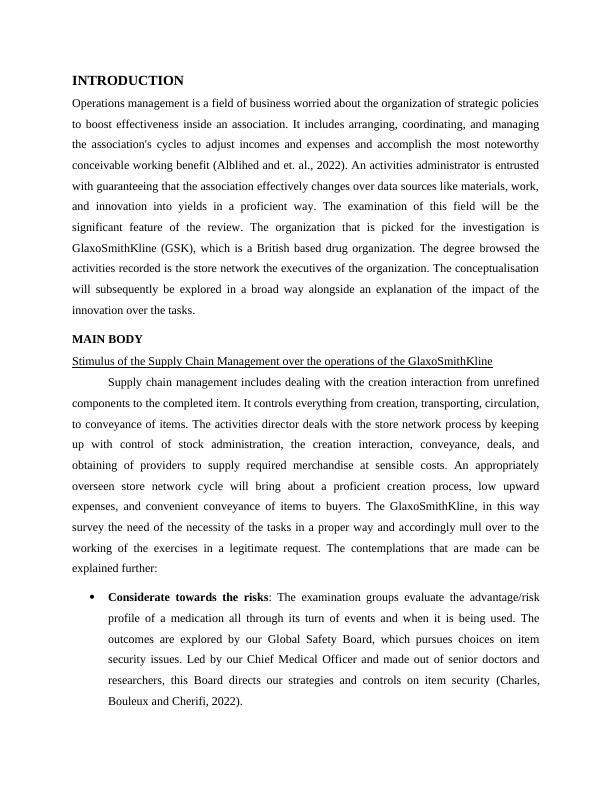 INTRODUCTION

Operations management is a field of business worried about the organization of strategic policies to boost effectiveness inside an association. It includes arranging, coordinating, and managing the association's cycles to adjust incomes and expenses and accomplish the most noteworthy conceivable working benefit (Alblihed and et. al., 2022). An activities administrator is entrusted with guaranteeing that the association effectively changes over data sources like materials, work, and innovation into yields in a proficient way. The examination of this field will be the significant feature of the review. The organization that is picked for the investigation is GlaxoSmithKline (GSK), which is a British based drug organization. The degree browsed the activities recorded is the store network the executives of the organization. The conceptualisation will subsequently be explored in a broad way alongside an explanation of the impact of the innovation over the tasks.

MAIN BODY

Stimulus of the Supply Chain Management over the operations of the GlaxoSmithKline

Supply chain management includes dealing with the creation interaction from unrefined components to the completed item. It controls everything from creation, transporting, circulation, to conveyance of items. The activities director deals with the store network process by keeping up with control of stock administration, the creation interaction, conveyance, deals, and obtaining of providers to supply required merchandise at sensible costs. An appropriately overseen store network cycle will bring about a proficient creation process, low upward expenses, and convenient conveyance of items to buyers. The GlaxoSmithKline, in this way survey the need of the necessity of the tasks in a proper way and accordingly mull over to the working of the exercises in a legitimate request. The contemplations that are made can be explained further:

• Considerate towards the risks: The examination groups evaluate the advantage/risk profile of a medication all through its turn of events and when it is being used. The outcomes are explored by our Global Safety Board, which pursues choices on item security issues. Led by our Chief Medical Officer and made out of senior doctors and researchers, this Board directs our strategies and controls on item security (Charles, Bouleux and Cherifi, 2022).